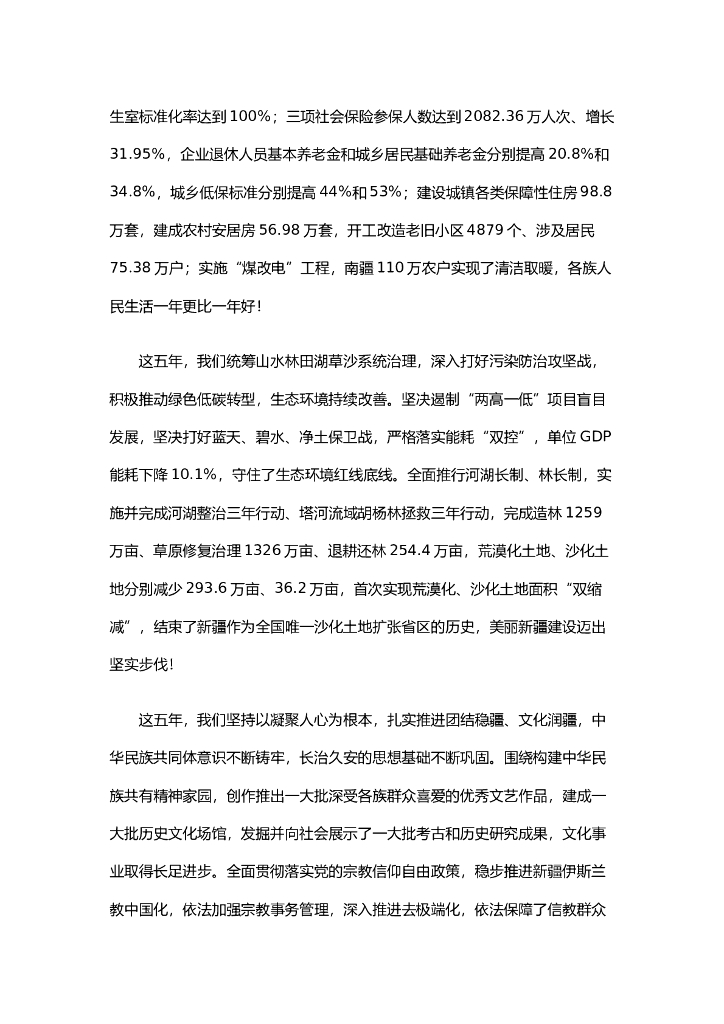 生室标准化率达到100%；三项社会保险参保人数达到2082.36万人次、增长31.95%，企业退休人员基本养老金和城乡居民基础养老金分别提高20.8%和34.8%，城乡低保标准分别提高44%和53%；建设城镇各类保障性住房98.8万套，建成农村安居房56.98万套，开工改造老旧小区4879个、涉及居民75.38万户；实施“煤改电”工程，南疆110万农户实现了清洁取暖，各族人民生活一年更比一年好！

这五年，我们统筹山水林田湖草沙系统治理，深入打好污染防治攻坚战，积极推动绿色低碳转型，生态环境持续改善。坚决遏制“两高一低”项目盲目发展，坚决打好蓝天、碧水、净土保卫战，严格落实能耗“双控”，单位GDP能耗下降10.1%，守住了生态环境红线底线。全面推行河湖长制、林长制，实施并完成河湖整治三年行动、塔河流域胡杨林拯救三年行动，完成造林1259万亩、草原修复治理1326万亩、退耕还林254.4万亩，荒漠化土地、沙化土地分别减少293.6万亩、36.2万亩，首次实现荒漠化、沙化土地面积“双缩减”，结束了新疆作为全国唯一沙化土地扩张省区的历史，美丽新疆建设迈出坚实步伐！

这五年，我们坚持以凝聚人心为根本，扎实推进团结稳疆、文化润疆，中华民族共同体意识不断铸牢，长治久安的思想基础不断巩固。围绕构建中华民族共有精神家园，创作推出一大批深受各族群众喜爱的优秀文艺作品，建成一大批历史文化场馆，发掘并向社会展示了一大批考古和历史研究成果，文化事业取得长足进步。全面贯彻落实党的宗教信仰自由政策，稳步推进新疆伊斯兰教中国化，依法加强宗教事务管理，深入推进去极端化，依法保障了信教群众